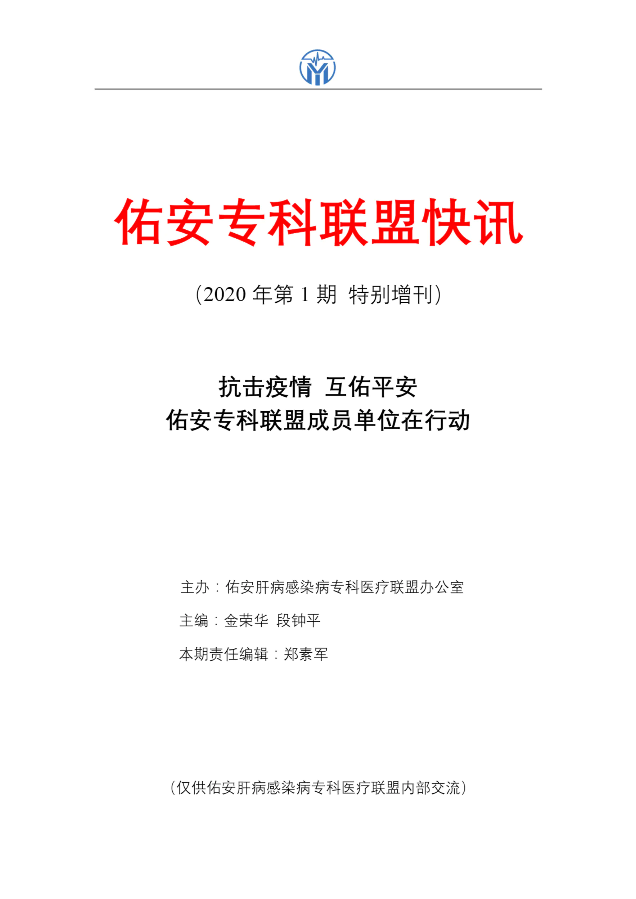 佑安专科联盟快讯

（2020 年第 1 期 特别增刊）

抗击疫情 互佑平安
佑安专科联盟成员单位在行动

主办：佑安肝病感染病专科医疗联盟办公室

主编：金荣华 段钟平

本期责任编辑：郑素军

（仅供佑安肝病感染病专科医疗联盟内部交流）